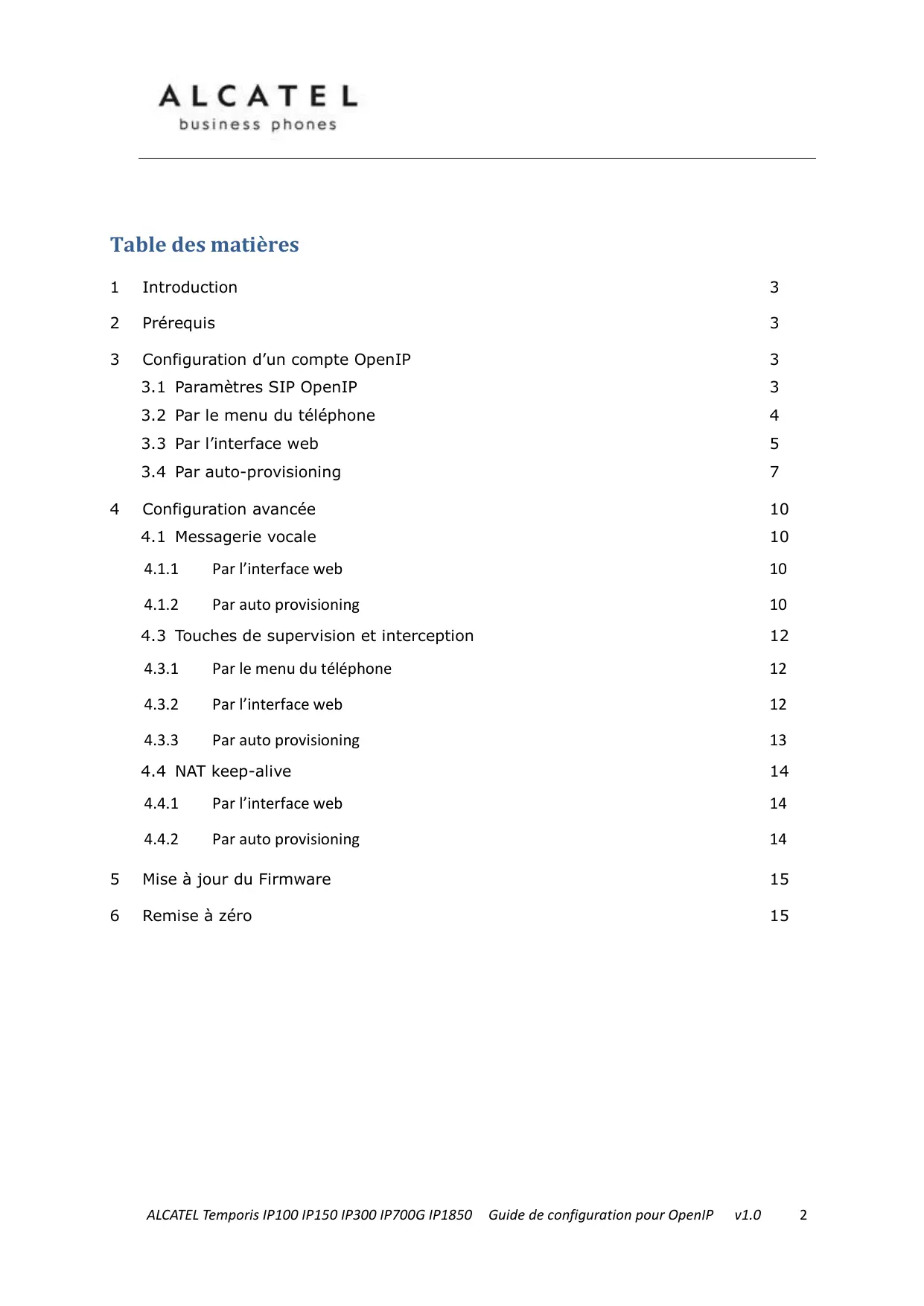 ALCATEL
business phones

Table des matières

1 Introduction 3

2 Prérequis 3

3 Configuration d’un compte OpenIP 3
3.1 Paramètres SIP OpenIP 3
3.2 Par le menu du téléphone 4
3.3 Par l’interface web 5
3.4 Par auto-provisioning 7

4 Configuration avancée 10
4.1 Messagerie vocale 10
4.1.1 Par l’interface web 10
4.1.2 Par auto provisioning 10
4.3 Touches de supervision et interception 12
4.3.1 Par le menu du téléphone 12
4.3.2 Par l’interface web 12
4.3.3 Par auto provisioning 13
4.4 NAT keep-alive 14
4.4.1 Par l’interface web 14
4.4.2 Par auto provisioning 14

5 Mise à jour du Firmware 15

6 Remise à zéro 15

ALCATEL Temporis IP100 IP150 IP300 IP700G IP1850 Guide de configuration pour OpenIP v1.0 2